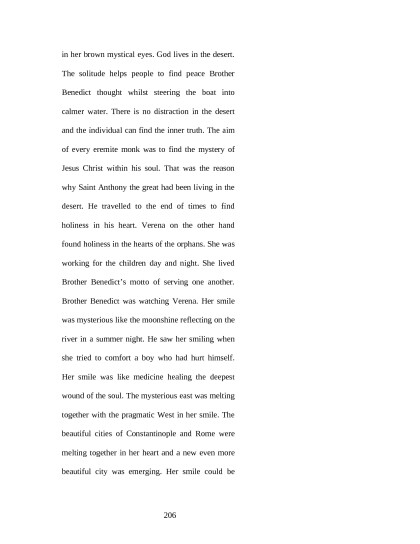 in her brown mystical eyes. God lives in the desert. The solitude helps people to find peace Brother Benedict thought whilst steering the boat into calmer water. There is no distraction in the desert and the individual can find the inner truth. The aim of every eremite monk was to find the mystery of Jesus Christ within his soul. That was the reason why Saint Anthony the great had been living in the desert. He travelled to the end of times to find holiness in his heart. Verena on the other hand found holiness in the hearts of the orphans. She was working for the children day and night. She lived Brother Benedict's motto of serving one another. Brother Benedict was watching Verena. Her smile was mysterious like the moonshine reflecting on the river in a summer night. He saw her smiling when she tried to comfort a boy who had hurt himself. Her smile was like medicine healing the deepest wound of the soul. The mysterious east was melting together with the pragmatic West in her smile. The beautiful cities of Constantinople and Rome were melting together in her heart and a new even more beautiful city was emerging. Her smile could be

206